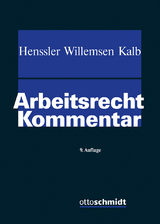 Henssler Willemsen Kalb

Arbeitsrecht Kommentar

9. Auflage

ottoschmidt